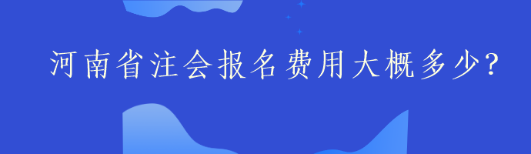 河南省注会报名费用大概多少?